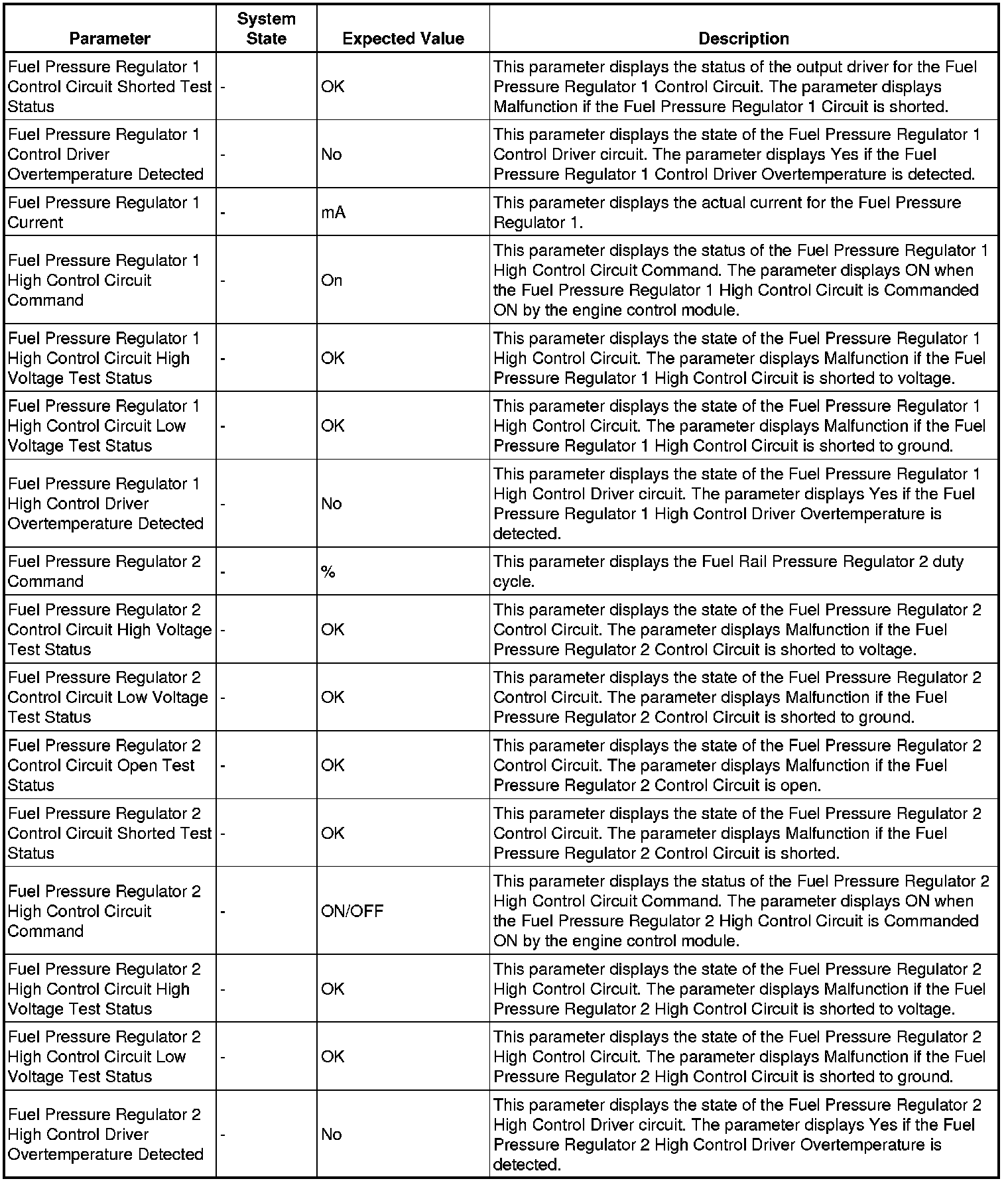 | Parameter | System State | Expected Value | Description |
|---|---|---|---|
| Fuel Pressure Regulator 1 Control Circuit Shorted Test Status | - | OK | This parameter displays the status of the output driver for the Fuel Pressure Regulator 1 Control Circuit. The parameter displays Malfunction if the Fuel Pressure Regulator 1 Circuit is shorted. |
| Fuel Pressure Regulator 1 Control Driver Overtemperature Detected | - | No | This parameter displays the state of the Fuel Pressure Regulator 1 Control Driver circuit. The parameter displays Yes if the Fuel Pressure Regulator 1 Control Driver Overtemperature is detected. |
| Fuel Pressure Regulator 1 Current | - | mA | This parameter displays the actual current for the Fuel Pressure Regulator 1. |
| Fuel Pressure Regulator 1 High Control Circuit Command | - | On | This parameter displays the status of the Fuel Pressure Regulator 1 High Control Circuit Command. The parameter displays ON when the Fuel Pressure Regulator 1 High Control Circuit is Commanded ON by the engine control module. |
| Fuel Pressure Regulator 1 High Control Circuit High Voltage Test Status | - | OK | This parameter displays the state of the Fuel Pressure Regulator 1 High Control Circuit. The parameter displays Malfunction if the Fuel Pressure Regulator 1 High Control Circuit is shorted to voltage. |
| Fuel Pressure Regulator 1 High Control Circuit Low Voltage Test Status | - | OK | This parameter displays the state of the Fuel Pressure Regulator 1 High Control Circuit. The parameter displays Malfunction if the Fuel Pressure Regulator 1 High Control Circuit is shorted to ground. |
| Fuel Pressure Regulator 1 High Control Driver Overtemperature Detected | - | No | This parameter displays the state of the Fuel Pressure Regulator 1 High Control Driver circuit. The parameter displays Yes if the Fuel Pressure Regulator 1 High Control Driver Overtemperature is detected. |
| Fuel Pressure Regulator 2 Command | - | % | This parameter displays the Fuel Rail Pressure Regulator 2 duty cycle. |
| Fuel Pressure Regulator 2 Control Circuit High Voltage Test Status | - | OK | This parameter displays the state of the Fuel Pressure Regulator 2 Control Circuit. The parameter displays Malfunction if the Fuel Pressure Regulator 2 Control Circuit is shorted to voltage. |
| Fuel Pressure Regulator 2 Control Circuit Low Voltage Test Status | - | OK | This parameter displays the state of the Fuel Pressure Regulator 2 Control Circuit. The parameter displays Malfunction if the Fuel Pressure Regulator 2 Control Circuit is shorted to ground. |
| Fuel Pressure Regulator 2 Control Circuit Open Test Status | - | OK | This parameter displays the state of the Fuel Pressure Regulator 2 Control Circuit. The parameter displays Malfunction if the Fuel Pressure Regulator 2 Control Circuit is open. |
| Fuel Pressure Regulator 2 Control Circuit Shorted Test Status | - | OK | This parameter displays the state of the Fuel Pressure Regulator 2 Control Circuit. The parameter displays Malfunction if the Fuel Pressure Regulator 2 Control Circuit is shorted. |
| Fuel Pressure Regulator 2 High Control Circuit Command | - | ON/OFF | This parameter displays the status of the Fuel Pressure Regulator 2 High Control Circuit Command. The parameter displays ON when the Fuel Pressure Regulator 2 High Control Circuit is Commanded ON by the engine control module. |
| Fuel Pressure Regulator 2 High Control Circuit High Voltage Test Status | - | OK | This parameter displays the state of the Fuel Pressure Regulator 2 High Control Circuit. The parameter displays Malfunction if the Fuel Pressure Regulator 2 High Control Circuit is shorted to voltage. |
| Fuel Pressure Regulator 2 High Control Circuit Low Voltage Test Status | - | OK | This parameter displays the state of the Fuel Pressure Regulator 2 High Control Circuit. The parameter displays Malfunction if the Fuel Pressure Regulator 2 High Control Circuit is shorted to ground. |
| Fuel Pressure Regulator 2 High Control Driver Overtemperature Detected | - | No | This parameter displays the state of the Fuel Pressure Regulator 2 High Control Driver circuit. The parameter displays Yes if the Fuel Pressure Regulator 2 High Control Driver Overtemperature is detected. |